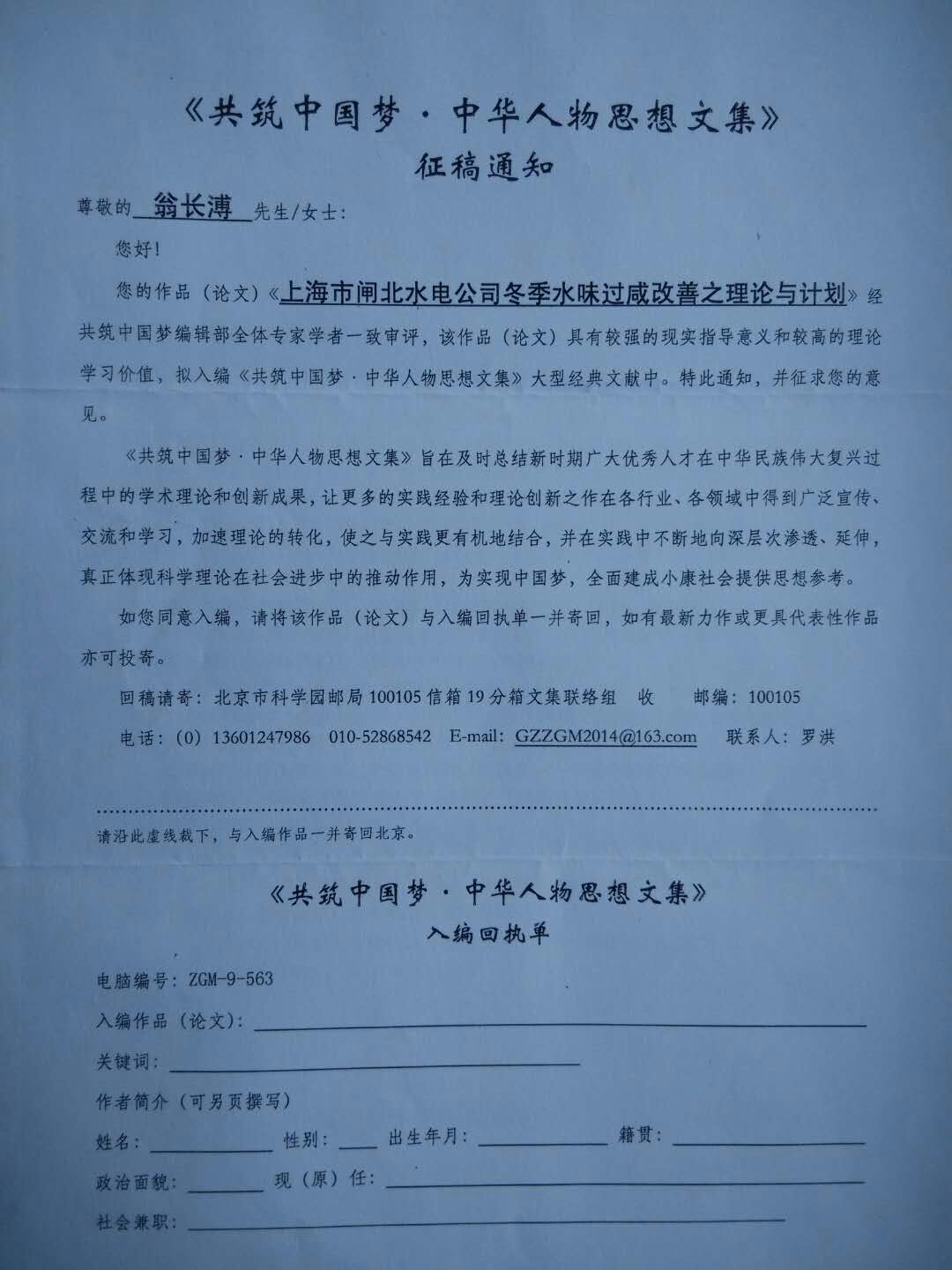 《共筑中国梦·中华人物思想文集》
征稿通知

尊敬的 翁长溥 先生/女士：

您好！

您的作品（论文）《上海市闸北水电公司冬季水味过咸改善之理论与计划》经共筑中国梦编辑部全体专家学者一致审评，该作品（论文）具有较强的现实指导意义和较高的理论学习价值，拟入编《共筑中国梦·中华人物思想文集》大型经典文献中。特此通知，并征求您的意见。

《共筑中国梦·中华人物思想文集》旨在及时总结新时期广大优秀人才在中华民族伟大复兴过程中的学术理论和创新成果，让更多的实践经验和理论创新之作在各行业、各领域中得到广泛宣传、交流和学习，加速理论的转化，使之与实践更有机地结合，并在实践中不断地向深层次渗透、延伸，真正体现科学理论在社会进步中的推动作用，为实现中国梦，全面建成小康社会提供思想参考。

如您同意入编，请将该作品（论文）与入编回执单一并寄回，如有最新力作或更具代表性作品亦可投寄。

回稿请寄：北京市科学园邮局100105信箱19分箱文集联络组 收 邮编：100105

电话：(0) 13601247986 010-52868542 E-mail: GZZGM2014@163.com 联系人：罗洪

请沿此虚线裁下，与入编作品一并寄回北京。

《共筑中国梦·中华人物思想文集》
入编回执单

电脑编号：ZGM-9-563

入编作品（论文）：

关键词：

作者简介（可另页撰写）

姓名： 性别： 出生年月： 籍贯：

政治面貌： 现（原）任：

社会兼职：